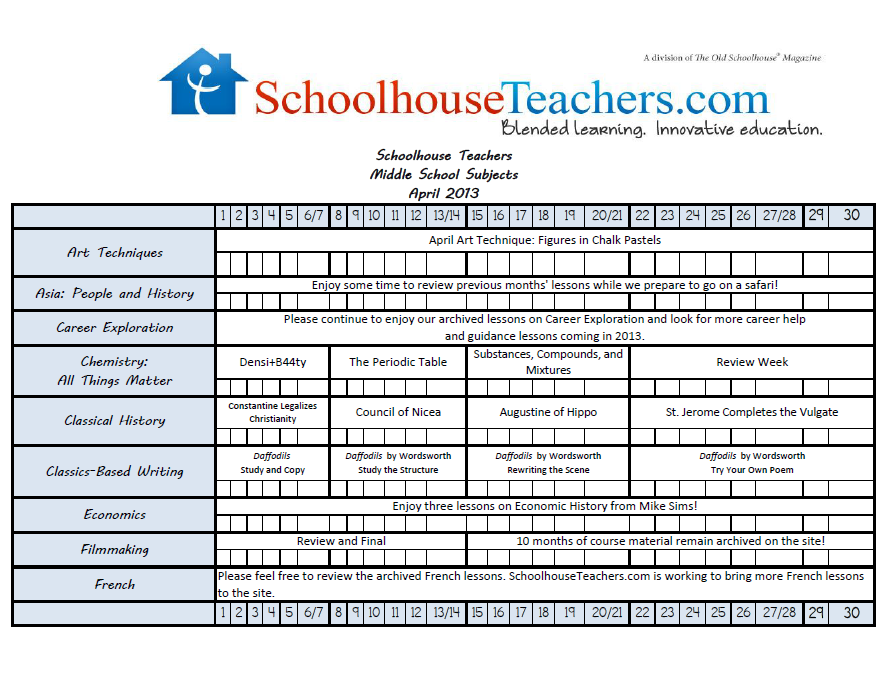 A division of The Old Schoolhouse® Magazine

SchoolhouseTeachers.com

Blended learning. Innovative education.

Schoolhouse Teachers
Middle School Subjects
April 2013

| | 1 | 2 | 3 | 4 | 5 | 6/7 | 8 | 9 | 10 | 11 | 12 | 13/14 | 15 | 16 | 17 | 18 | 19 | 20/21 | 22 | 23 | 24 | 25 | 26 | 27/28 | 29 | 30 |
|---|---|---|---|---|---|---|---|---|---|---|---|---|---|---|---|---|---|---|---|---|---|---|---|---|---|---|
| Art Techniques | April Art Technique: Figures in Chalk Pastels | | | | | | | | | | | | | | | | | | | | | | | | | |
| Asia: People and History | Enjoy some time to review previous months' lessons while we prepare to go on a safari! | | | | | | | | | | | | | | | | | | | | | | | | | |
| Career Exploration | Please continue to enjoy our archived lessons on Career Exploration and look for more career help and guidance lessons coming in 2013. | | | | | | | | | | | | | | | | | | | | | | | | | |
| Chemistry: All Things Matter | Densi+B44ty | | | | | | The Periodic Table | | | | | | Substances, Compounds, and Mixtures | | | | | | Review Week | | | | | | | |
| Classical History | Constantine Legalizes Christianity | | | | | | Council of Nicea | | | | | | Augustine of Hippo | | | | | | St. Jerome Completes the Vulgate | | | | | | | |
| Classics-Based Writing | Daffodils Study and Copy | | | | | | Daffodils by Wordsworth Study the Structure | | | | | | Daffodils by Wordsworth Rewriting the Scene | | | | | | Daffodils by Wordsworth Try Your Own Poem | | | | | | | |
| Economics | Enjoy three lessons on Economic History from Mike Sims! | | | | | | | | | | | | | | | | | | | | | | | | | |
| Filmmaking | Review and Final | | | | | | | | | | | | 10 months of course material remain archived on the site! | | | | | | | | | | | | | |
| French | Please feel free to review the archived French lessons. SchoolhouseTeachers.com is working to bring more French lessons to the site. | | | | | | | | | | | | | | | | | | | | | | | | | |
| | 1 | 2 | 3 | 4 | 5 | 6/7 | 8 | 9 | 10 | 11 | 12 | 13/14 | 15 | 16 | 17 | 18 | 19 | 20/21 | 22 | 23 | 24 | 25 | 26 | 27/28 | 29 | 30 |